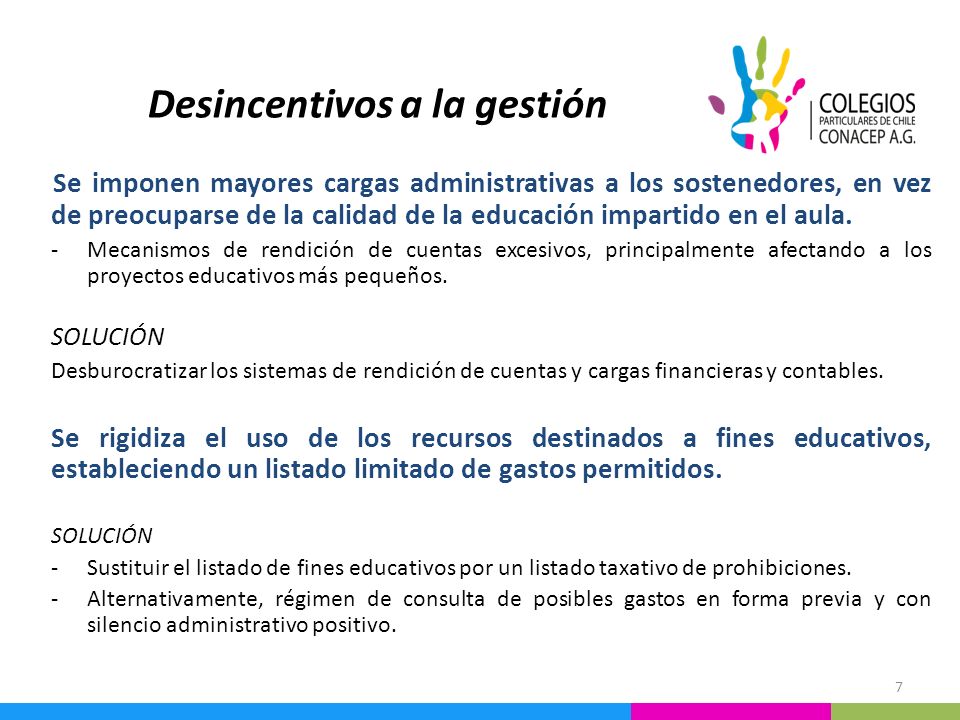 Desincentivos a la gestión

COLEGIOS
PARTICULARES DE CHILE
CONACEP A.G.

Se imponen mayores cargas administrativas a los sostenedores, en vez de preocuparse de la calidad de la educación impartido en el aula.

- Mecanismos de rendición de cuentas excesivos, principalmente afectando a los proyectos educativos más pequeños.

SOLUCIÓN

Desburocratizar los sistemas de rendición de cuentas y cargas financieras y contables.

Se rigidiza el uso de los recursos destinados a fines educativos, estableciendo un listado limitado de gastos permitidos.

SOLUCIÓN

- Sustituir el listado de fines educativos por un listado taxativo de prohibiciones.
- Alternativamente, régimen de consulta de posibles gastos en forma previa y con silencio administrativo positivo.

7